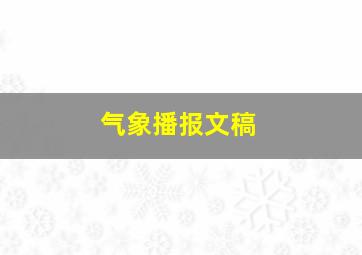 气象播报文稿